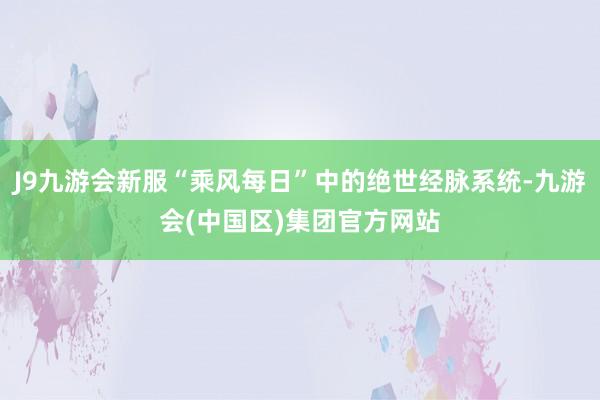 J9九游会新服“乘风每日”中的绝世经脉系统-九游会(中国区)集团官方网站